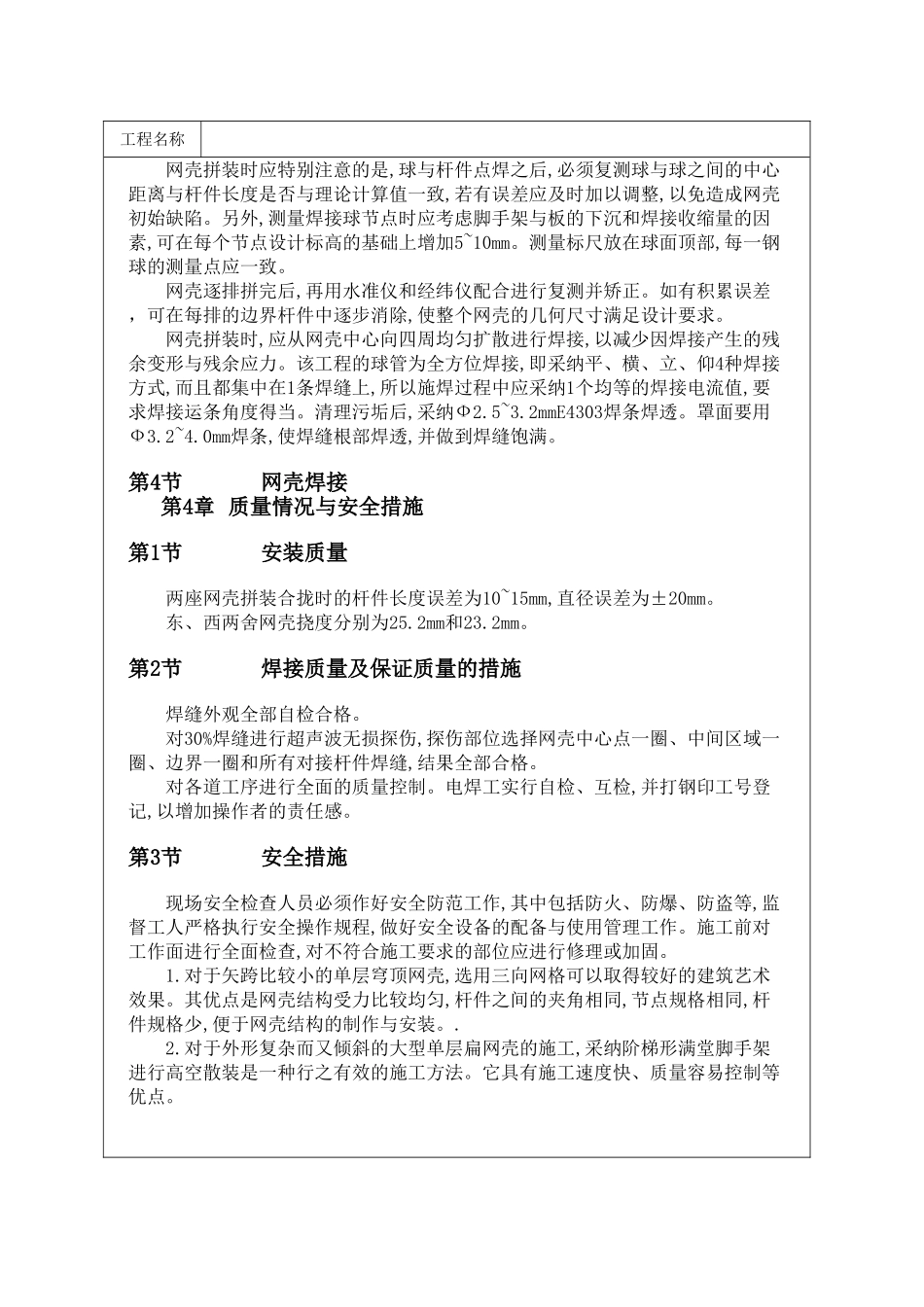 工程名称

网壳拼装时应特别注意的是,球与杆件点焊之后,必须复测球与球之间的中心距离与杆件长度是否与理论计算值一致,若有误差应及时加以调整,以免造成网壳初始缺陷。另外,测量焊接球节点时应考虑脚手架与板的下沉和焊接收缩量的因素,可在每个节点设计标高的基础上增加5~10mm。测量标尺放在球面顶部,每一钢球的测量点应一致。

网壳逐排拼完后,再用水准仪和经纬仪配合进行复测并矫正。如有积累误差，可在每排的边界杆件中逐步消除,使整个网壳的几何尺寸满足设计要求。

网壳拼装时,应从网壳中心向四周均匀扩散进行焊接,以减少因焊接产生的残余变形与残余应力。该工程的球管为全方位焊接,即采纳平、横、立、仰4种焊接方式,而且都集中在1条焊缝上,所以施焊过程中应采纳1个均等的焊接电流值,要求焊接运条角度得当。清理污垢后,采纳Φ2.5~3.2mmE4303焊条焊透。罩面要用Φ3.2~4.0mm焊条,使焊缝根部焊透,并做到焊缝饱满。

第4节 网壳焊接
第4章 质量情况与安全措施

第1节 安装质量

两座网壳拼装合拢时的杆件长度误差为10~15mm,直径误差为±20mm。
东、西两舍网壳挠度分别为25.2mm和23.2mm。

第2节 焊接质量及保证质量的措施

焊缝外观全部自检合格。
对30%焊缝进行超声波无损探伤,探伤部位选择网壳中心点一圈、中间区域一圈、边界一圈和所有对接杆件焊缝,结果全部合格。
对各道工序进行全面的质量控制。电焊工实行自检、互检,并打钢印工号登记,以增加操作者的责任感。

第3节 安全措施

现场安全检查人员必须作好安全防范工作,其中包括防火、防爆、防盗等,监督工人严格执行安全操作规程,做好安全设备的配备与使用管理工作。施工前对工作面进行全面检查,对不符合施工要求的部位应进行修理或加固。
1.对于矢跨比较小的单层穹顶网壳,选用三向网格可以取得较好的建筑艺术效果。其优点是网壳结构受力比较均匀,杆件之间的夹角相同,节点规格相同,杆件规格少,便于网壳结构的制作与安装。.
2.对于外形复杂而又倾斜的大型单层扁网壳的施工,采纳阶梯形满堂脚手架进行高空散装是一种行之有效的施工方法。它具有施工速度快、质量容易控制等优点。